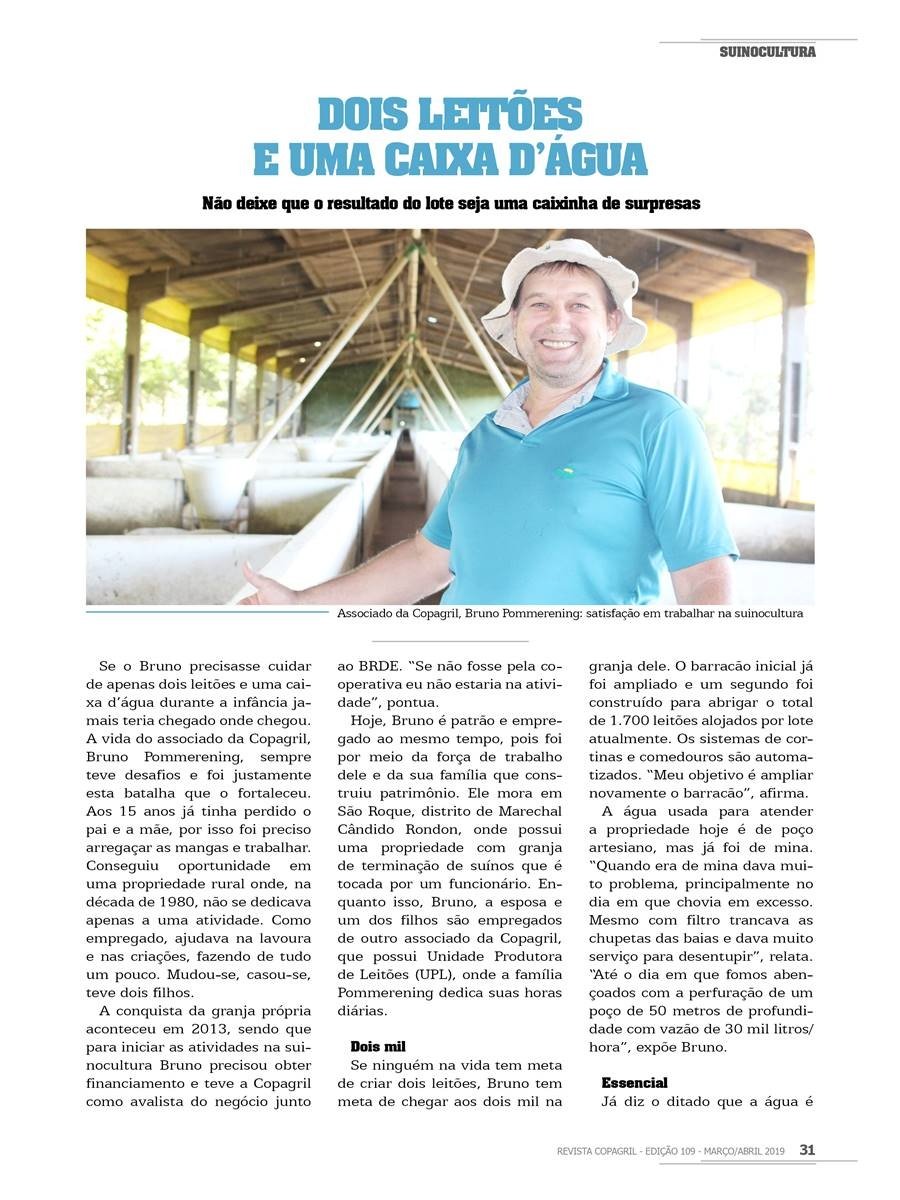 SUINOCULTURA

DOIS LEITÕES E UMA CAIXA D'ÁGUA

Não deixe que o resultado do lote seja uma caixinha de surpresas

Associado da Copagril, Bruno Pommerening: satisfação em trabalhar na suinocultura

Se o Bruno precisasse cuidar de apenas dois leitões e uma caixa d'água durante a infância jamais teria chegado onde chegou. A vida do associado da Copagril, Bruno Pommerening, sempre teve desafios e foi justamente esta batalha que o fortaleceu. Aos 15 anos já tinha perdido o pai e a mãe, por isso foi preciso arregaçar as mangas e trabalhar. Conseguiu oportunidade em uma propriedade rural onde, na década de 1980, não se dedicava apenas a uma atividade. Como empregado, ajudava na lavoura e nas criações, fazendo de tudo um pouco. Mudou-se, casou-se, teve dois filhos.

A conquista da granja própria aconteceu em 2013, sendo que para iniciar as atividades na suinocultura Bruno precisou obter financiamento e teve a Copagril como avalista do negócio junto ao BRDE. "Se não fosse pela cooperativa eu não estaria na atividade", pontua.

Hoje, Bruno é patrão e empregado ao mesmo tempo, pois foi por meio da força de trabalho dele e da sua família que construiu patrimônio. Ele mora em São Roque, distrito de Marechal Cândido Rondon, onde possui uma propriedade com granja de terminação de suínos que é tocada por um funcionário. Enquanto isso, Bruno, a esposa e um dos filhos são empregados de outro associado da Copagril, que possui Unidade Produtora de Leitões (UPL), onde a família Pommerening dedica suas horas diárias.

Dois mil

Se ninguém na vida tem meta de criar dois leitões, Bruno tem meta de chegar aos dois mil na granja dele. O barracão inicial já foi ampliado e um segundo foi construído para abrigar o total de 1.700 leitões alojados por lote atualmente. Os sistemas de cortinas e comedouros são automatizados. "Meu objetivo é ampliar novamente o barracão", afirma.

A água usada para atender a propriedade hoje é de poço artesiano, mas já foi de mina. "Quando era de mina dava muito problema, principalmente no dia em que chovia em excesso. Mesmo com filtro trancava as chupetas das baias e dava muito serviço para desentupir", relata. "Até o dia em que fomos abençoados com a perfuração de um poço de 50 metros de profundidade com vazão de 30 mil litros/hora", expõe Bruno.

Essencial

Já diz o ditado que a água é

REVISTA COPAGRIL - EDIÇÃO 109 - MARÇO/ABRIL 2019 31